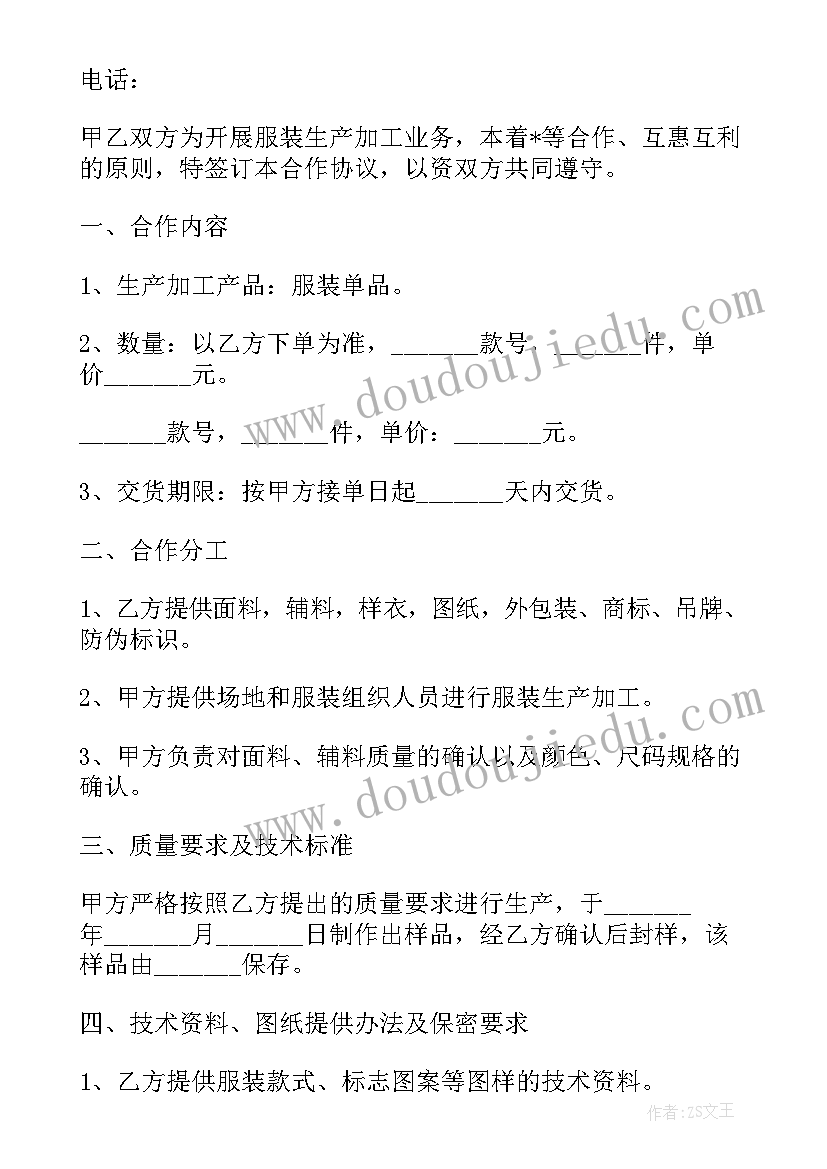 电话：

甲乙双方为开展服装生产加工业务，本着*等合作、互惠互利的原则，特签订本合作协议，以资双方共同遵守。

一、合作内容

1、生产加工产品：服装单品。

2、数量：以乙方下单为准，______款号，______件，单价______元。

______款号，______件，单价：______元。

3、交货期限：按甲方接单日起______天内交货。

二、合作分工

1、乙方提供面料，辅料，样衣，图纸，外包装、商标、吊牌、防伪标识。

2、甲方提供场地和服装组织人员进行服装生产加工。

3、甲方负责对面料、辅料质量的确认以及颜色、尺码规格的确认。

三、质量要求及技术标准

甲方严格按照乙方提出的质量要求进行生产，于______年______月______日制作出样品，经乙方确认后封样，该样品由______保存。

四、技术资料、图纸提供办法及保密要求

1、乙方提供服装款式、标志图案等图样的技术资料。

www.doudoujiedu.com

www.doudoujiedu.com

作者：ZS文王